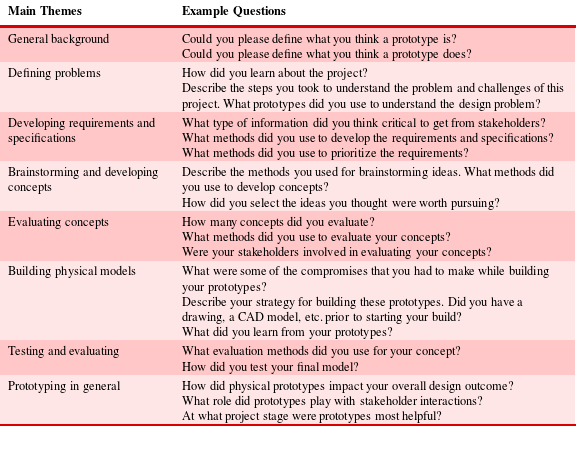 | Main Themes | Example Questions |
|---|---|
| General background | Could you please define what you think a prototype is? Could you please define what you think a prototype does? |
| Defining problems | How did you learn about the project? Describe the steps you took to understand the problem and challenges of this project. What prototypes did you use to understand the design problem? |
| Developing requirements and specifications | What type of information did you think critical to get from stakeholders? What methods did you use to develop the requirements and specifications? What methods did you use to prioritize the requirements? |
| Brainstorming and developing concepts | Describe the methods you used for brainstorming ideas. What methods did you use to develop concepts? How did you select the ideas you thought were worth pursuing? |
| Evaluating concepts | How many concepts did you evaluate? What methods did you use to evaluate your concepts? Were your stakeholders involved in evaluating your concepts? |
| Building physical models | What were some of the compromises that you had to make while building your prototypes? Describe your strategy for building these prototypes. Did you have a drawing, a CAD model, etc. prior to starting your build? What did you learn from your prototypes? |
| Testing and evaluating | What evaluation methods did you use for your concept? How did you test your final model? |
| Prototyping in general | How did physical prototypes impact your overall design outcome? What role did prototypes play with stakeholder interactions? At what project stage were prototypes most helpful? |